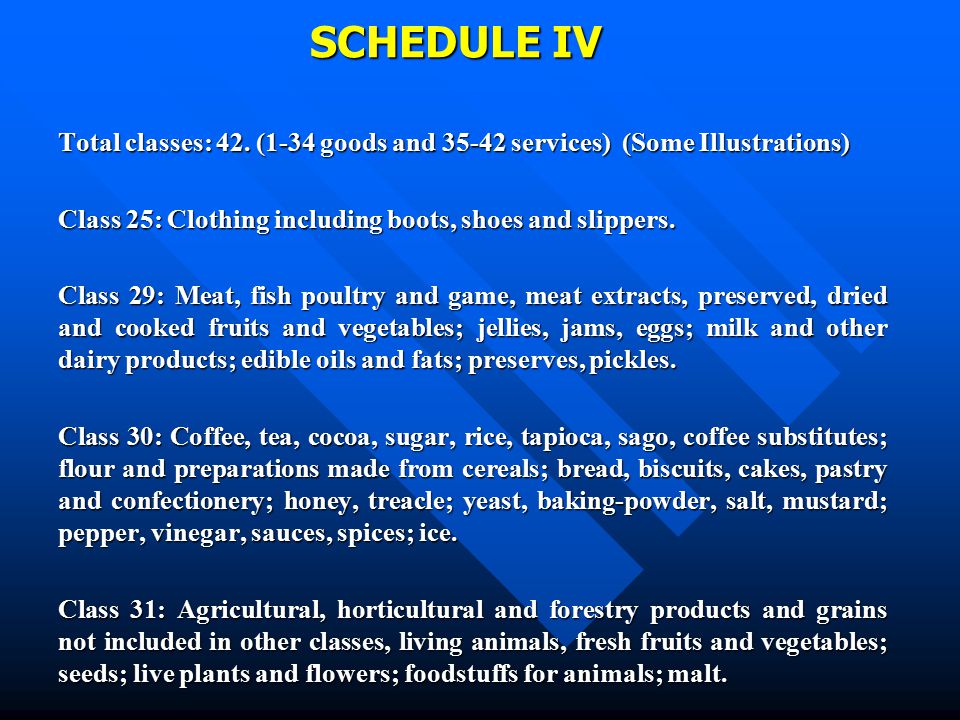 SCHEDULE IV

Total classes: 42. (1-34 goods and 35-42 services) (Some Illustrations)

Class 25: Clothing including boots, shoes and slippers.

Class 29: Meat, fish poultry and game, meat extracts, preserved, dried and cooked fruits and vegetables; jellies, jams, eggs; milk and other dairy products; edible oils and fats; preserves, pickles.

Class 30: Coffee, tea, cocoa, sugar, rice, tapioca, sago, coffee substitutes; flour and preparations made from cereals; bread, biscuits, cakes, pastry and confectionery; honey, treacle; yeast, baking-powder, salt, mustard; pepper, vinegar, sauces, spices; ice.

Class 31: Agricultural, horticultural and forestry products and grains not included in other classes, living animals, fresh fruits and vegetables; seeds; live plants and flowers; foodstuffs for animals; malt.